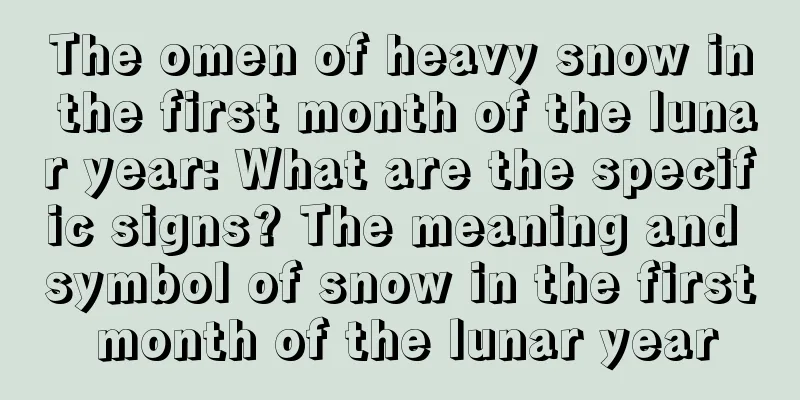 The omen of heavy snow in the first month of the lunar year: What are the specific signs? The meaning and symbol of snow in the first month of the lunar year